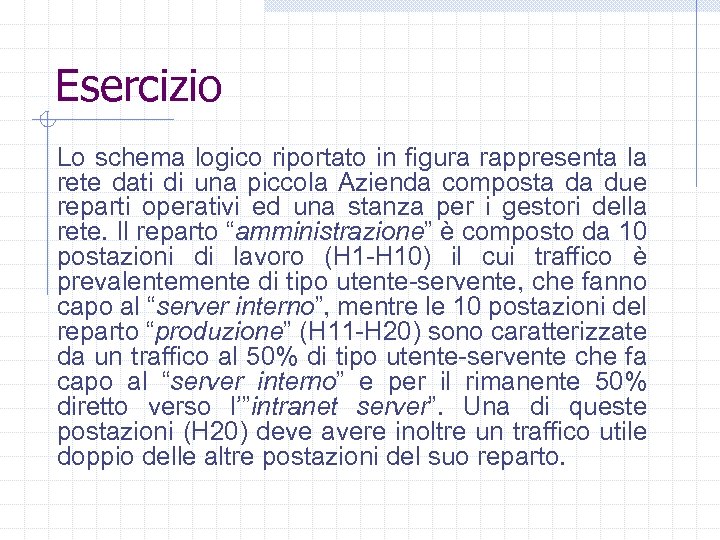 Esercizio

Lo schema logico riportato in figura rappresenta la rete dati di una piccola Azienda composta da due reparti operativi ed una stanza per i gestori della rete. Il reparto “amministrazione” è composto da 10 postazioni di lavoro (H1-H10) il cui traffico è prevalentemente di tipo utente-servente, che fanno capo al “server interno”, mentre le 10 postazioni del reparto “produzione” (H11-H20) sono caratterizzate da un traffico al 50% di tipo utente-servente che fa capo al “server interno” e per il rimanente 50% diretto verso l’”intranet server”. Una di queste postazioni (H20) deve avere inoltre un traffico utile doppio delle altre postazioni del suo reparto.